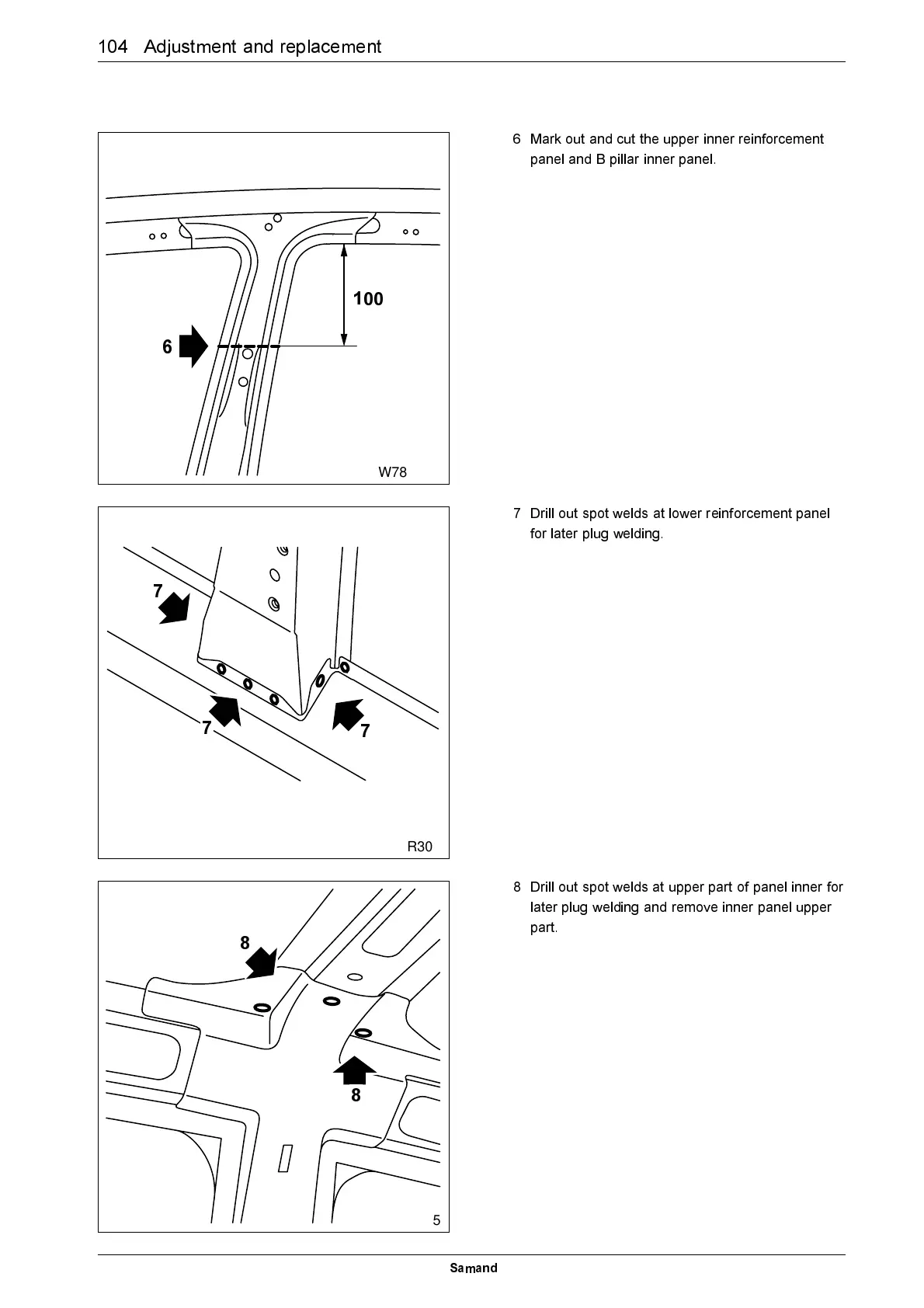 104 Adjustment and replacement

100

6

W78

6 Mark out and cut the upper inner reinforcement panel and B pillar inner panel.

7

7

7

R30

7 Drill out spot welds at lower reinforcement panel for later plug welding.

8

8

5

8 Drill out spot welds at upper part of panel inner for later plug welding and remove inner panel upper part.

Samand